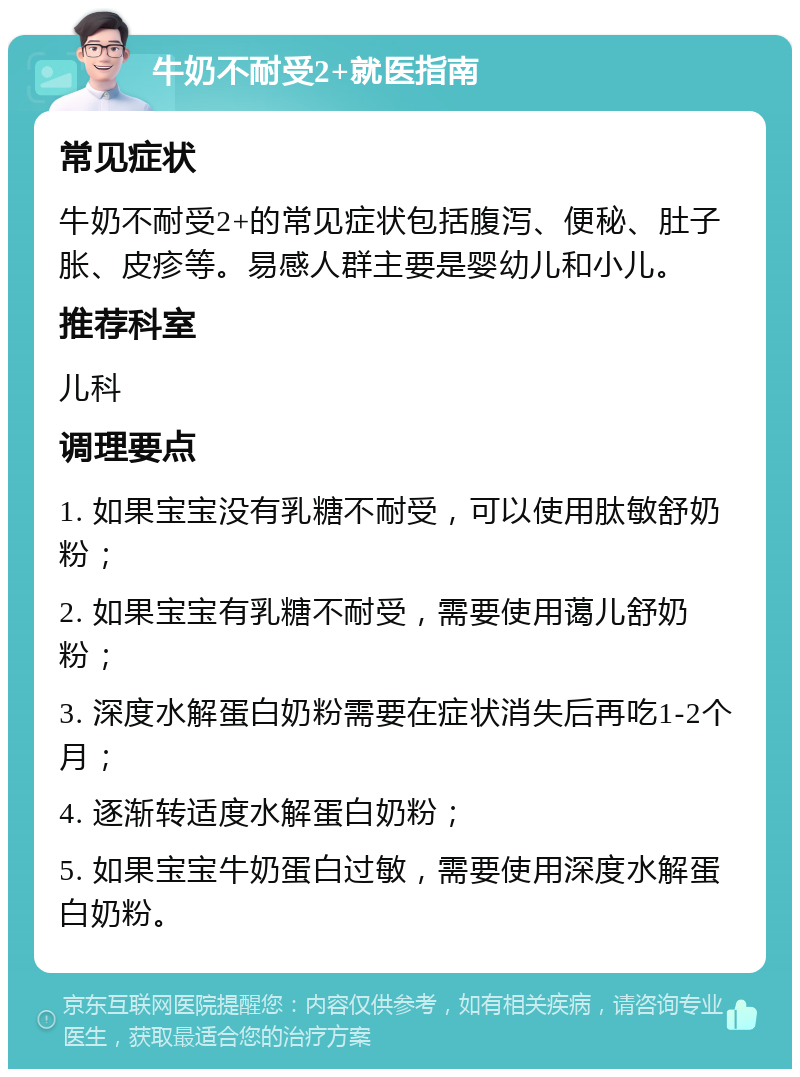 牛奶不耐受2+就医指南

常见症状

牛奶不耐受2+的常见症状包括腹泻、便秘、肚子胀、皮疹等。易感人群主要是婴幼儿和小儿。

推荐科室

儿科

调理要点

1. 如果宝宝没有乳糖不耐受，可以使用肽敏舒奶粉；

2. 如果宝宝有乳糖不耐受，需要使用蔼儿舒奶粉；

3. 深度水解蛋白奶粉需要在症状消失后再吃1-2个月；

4. 逐渐转适度水解蛋白奶粉；

5. 如果宝宝牛奶蛋白过敏，需要使用深度水解蛋白奶粉。

京东互联网医院提醒您：内容仅供参考，如有相关疾病，请咨询专业医生，获取最适合您的治疗方案